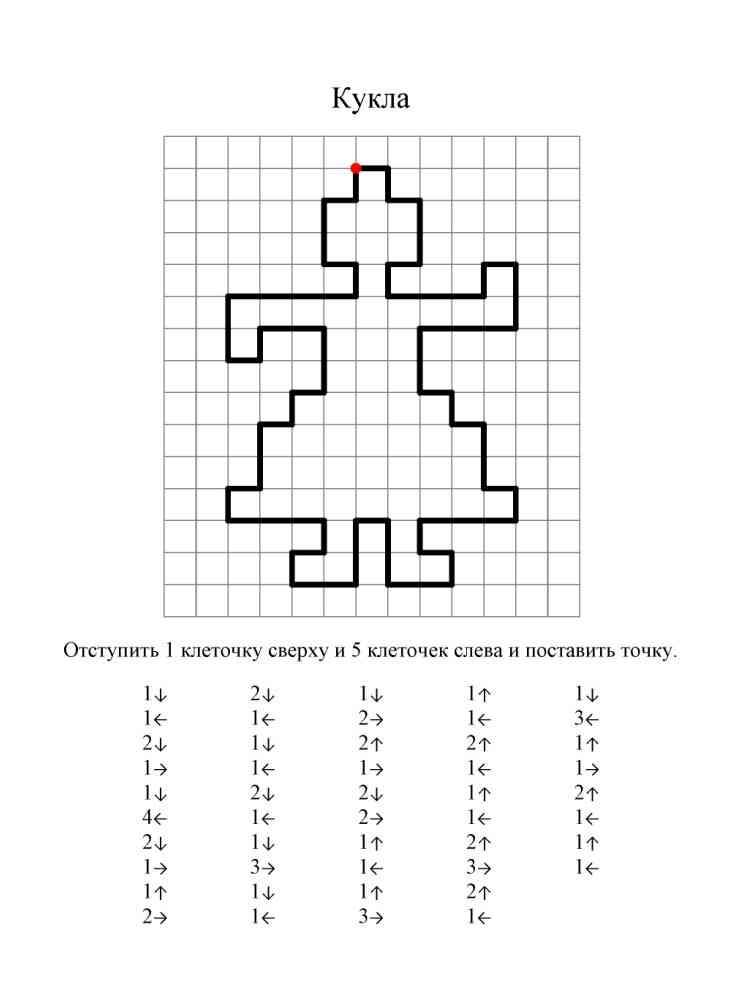 Кукла

Отступить 1 клеточку сверху и 5 клеточек слева и поставить точку.

1↓
1←
2↓
1→
1↓
4←
2↓
1→
1↑
2→

2↓
1←
1↓
1←
2↓
1←
1↓
3→
1↓
1←

1↓
2→
2↑
1→
2↓
2→
1↑
1←
1↑
3→

1↑
1←
2↑
1←
1↑
1←
2↑
3→
2↑
1←

1↓
3←
1↑
1→
2↑
1←
1↑
1←